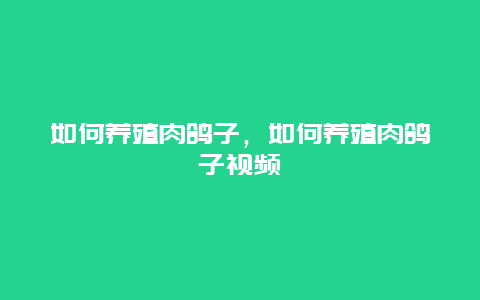 如何养殖肉鸽子，如何养殖肉鸽子视频